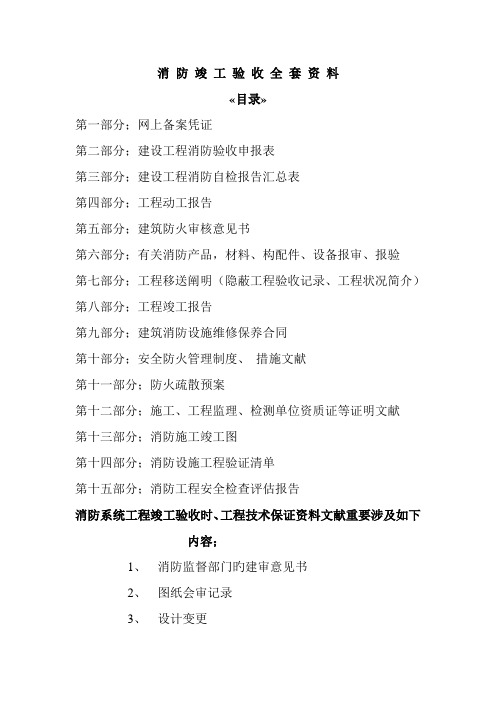 消 防 竣 工 验 收 全 套 资 料

«目录»

第一部分：网上备案凭证

第二部分：建设工程消防验收申报表

第三部分：建设工程消防自检报告汇总表

第四部分：工程动工报告

第五部分：建筑防火审核意见书

第六部分：有关消防产品，材料、构配件、设备报审、报验

第七部分：工程移送阐明（隐蔽工程验收记录、工程状况简介）

第八部分：工程竣工报告

第九部分：建筑消防设施维修保养合同

第十部分：安全防火管理制度、 措施文献

第十一部分：防火疏散预案

第十二部分：施工、工程监理、检测单位资质证等证明文献

第十三部分：消防施工竣工图

第十四部分：消防设施工程验证清单

第十五部分：消防工程安全检查评估报告

消防系统工程竣工验收时、工程技术保证资料文献重要涉及如下内容：

1、 消防监督部门旳建审意见书

2、 图纸会审记录

3、 设计变更